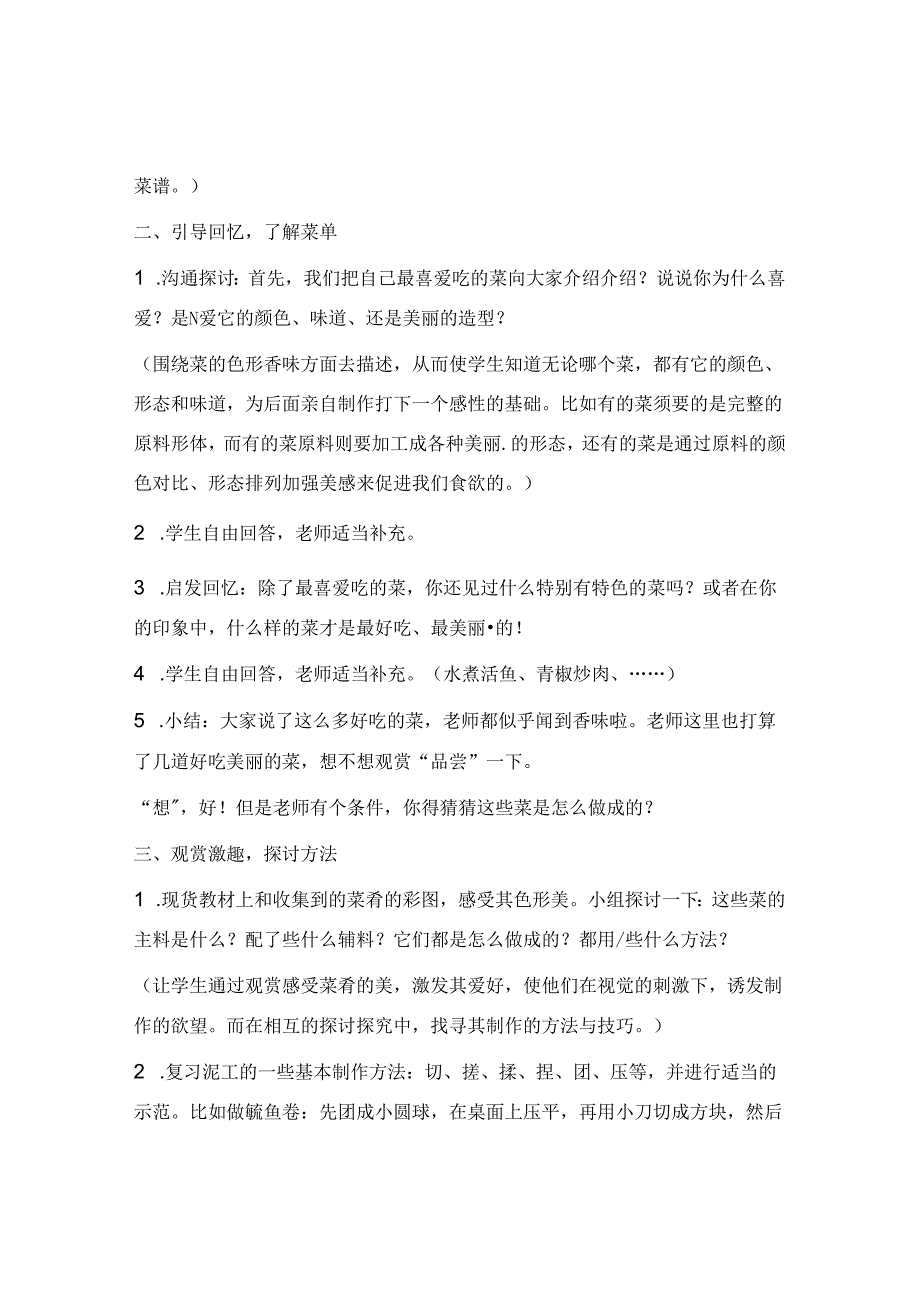 菜谱。）

二、引导回忆，了解菜单

1 .沟通探讨：首先，我们把自己最喜爱吃的菜向大家介绍介绍？说说你为什么喜爱？是N爱它的颜色、味道、还是美丽的造型？

（围绕菜的色形香味方面去描述，从而使学生知道无论哪个菜，都有它的颜色、形态和味道，为后面亲自制作打下一个感性的基础。比如有的菜须要的是完整的原料形体，而有的菜原料则要加工成各种美丽.的形态，还有的菜是通过原料的颜色对比、形态排列加强美感来促进我们食欲的。）

2 .学生自由回答，老师适当补充。

3 .启发回忆：除了最喜爱吃的菜，你还见过什么特别有特色的菜吗？或者在你的印象中，什么样的菜才是最好吃、最美丽•的！

4 .学生自由回答，老师适当补充。（水煮活鱼、青椒炒肉、……）

5 .小结：大家说了这么多好吃的菜，老师都似乎闻到香味啦。老师这里也打算了几道好吃美丽的菜，想不想观赏“品尝”一下。

“想"，好！但是老师有个条件，你得猜猜这些菜是怎么做成的？

三、观赏激趣，探讨方法

1 .现货教材上和收集到的菜肴的彩图，感受其色形美。小组探讨一下：这些菜的主料是什么？配了些什么辅料？它们都是怎么做成的？都用/些什么方法？

（让学生通过观赏感受菜肴的美，激发其爱好，使他们在视觉的刺激下，诱发制作的欲望。而在相互的探讨探究中，找寻其制作的方法与技巧。）

2 .复习泥工的一些基本制作方法：切、搓、揉、捏、团、压等，并进行适当的示范。比如做鱿鱼卷：先团成小圆球，在桌面上压平，再用小刀切成方块，然后